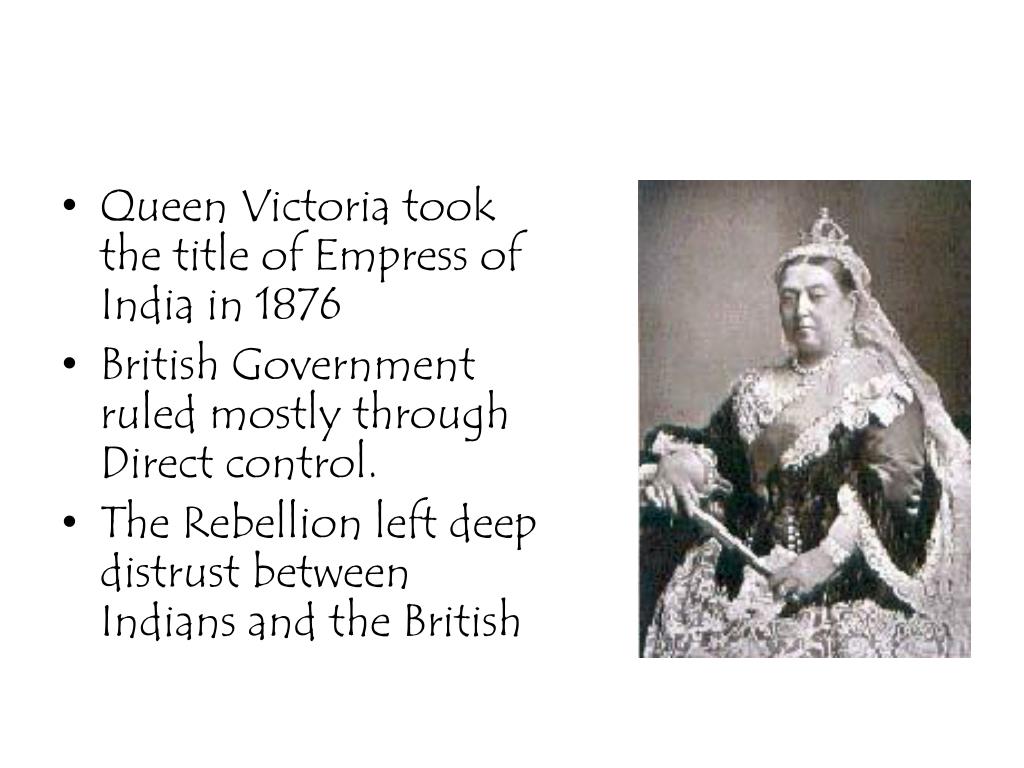 • Queen Victoria took the title of Empress of India in 1876
• British Government ruled mostly through Direct control.
• The Rebellion left deep distrust between Indians and the British